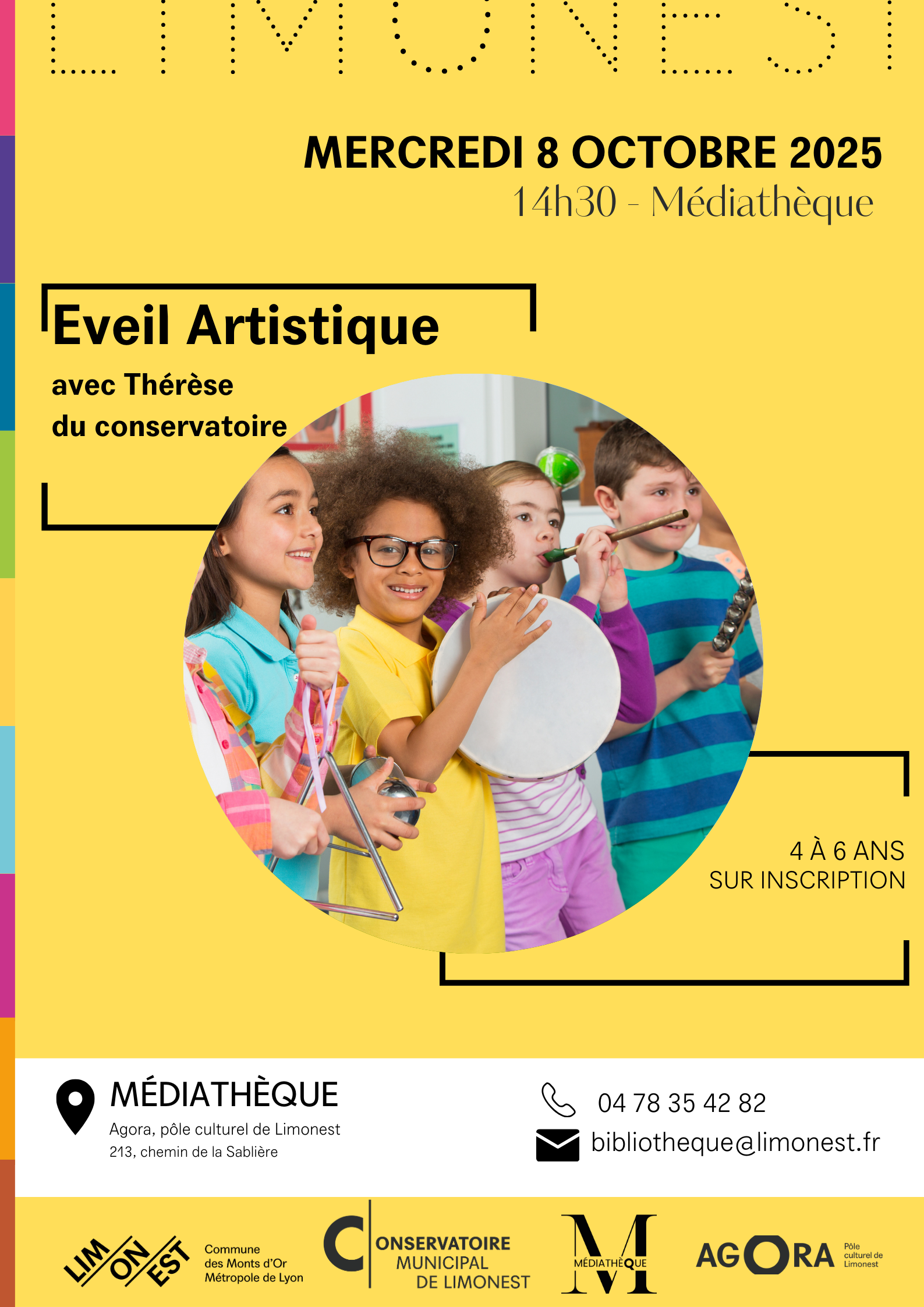 LIMONEST

MERCREDI 8 OCTOBRE 2025
14h30 - Médiathèque

Eveil Artistique

avec Thérèse
du conservatoire

4 À 6 ANS
SUR INSCRIPTION

MÉDIATHÈQUE
Agora, pôle culturel de Limonest
213, chemin de la Sablière

04 78 35 42 82
bibliotheque@limonest.fr

LIM ON EST
Commune des Monts d'Or
Métropole de Lyon

CONSERVATOIRE MUNICIPAL DE LIMONEST

M MÉDIATHÈQUE

AGORA Pôle culturel de Limonest